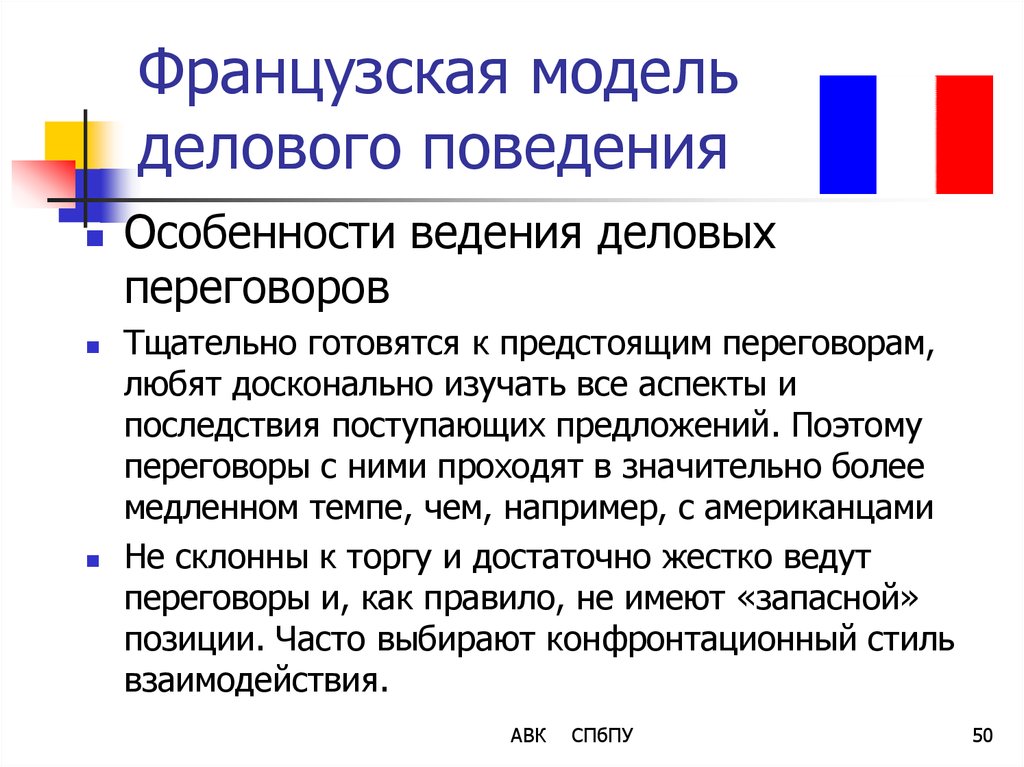 Французская модель делового поведения

Особенности ведения деловых переговоров

Тщательно готовятся к предстоящим переговорам, любят досконально изучать все аспекты и последствия поступающих предложений. Поэтому переговоры с ними проходят в значительно более медленном темпе, чем, например, с американцами

Не склонны к торгу и достаточно жестко ведут переговоры и, как правило, не имеют «запасной» позиции. Часто выбирают конфронтационный стиль взаимодействия.

АВК СПбПУ

50